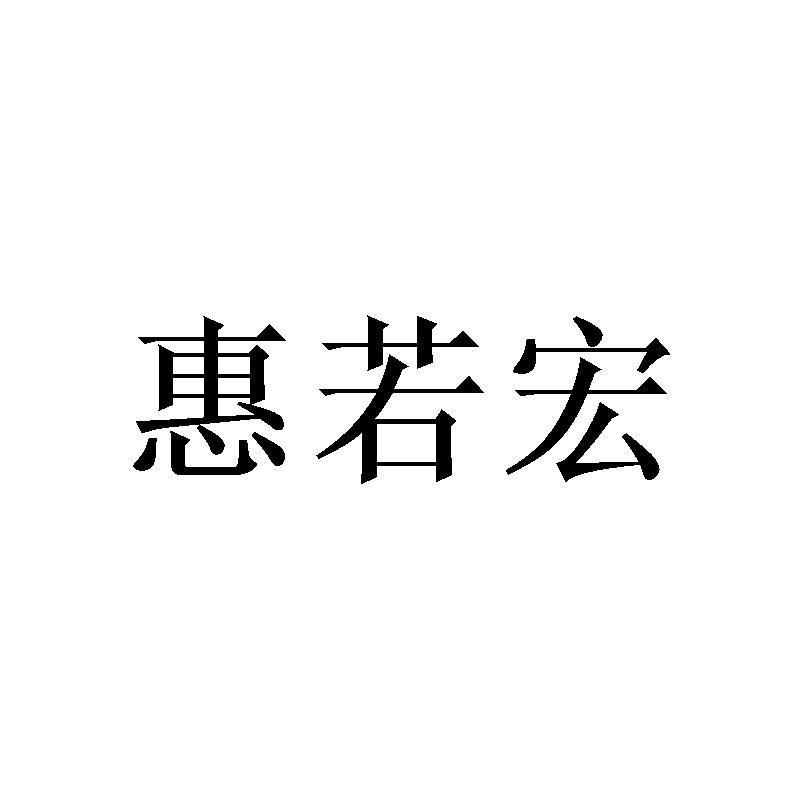 惠若宏